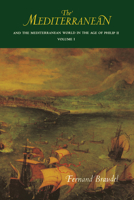 The MEDITERRANEAN

AND THE MEDITERRANEAN WORLD IN THE AGE OF PHILIP II

VOLUME I

Fernand Braudel